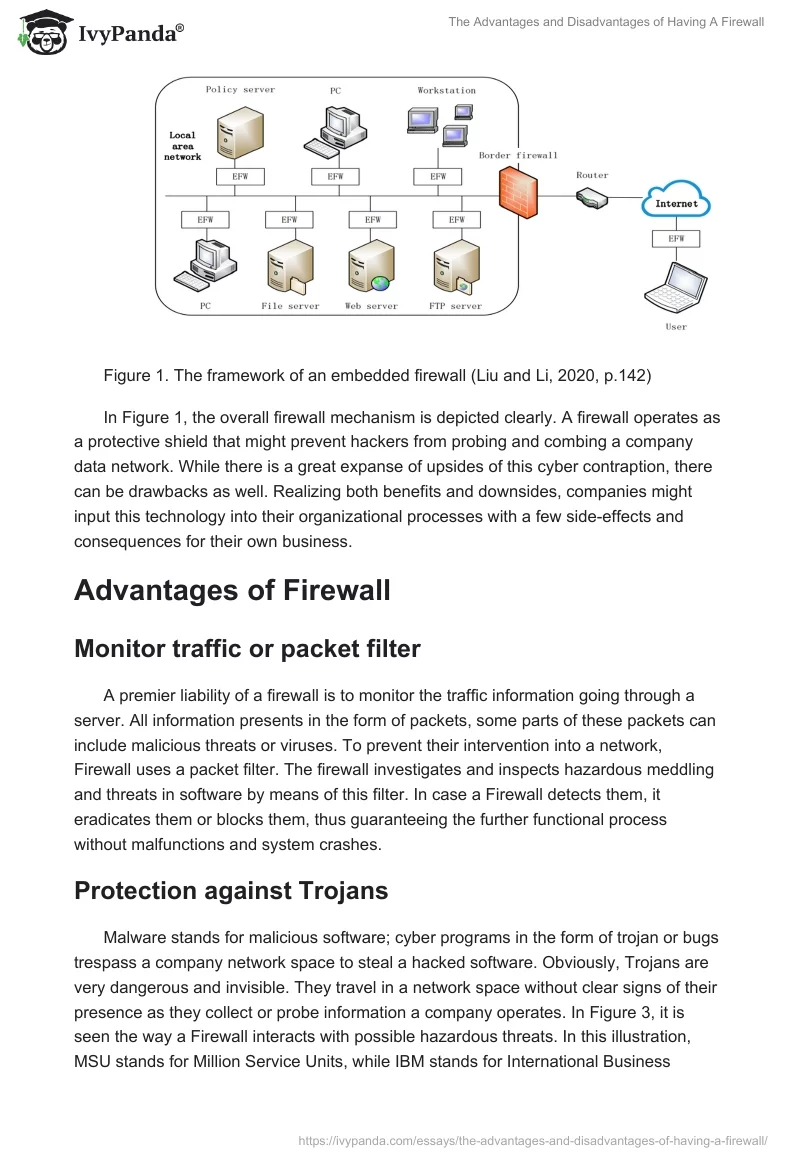 IvyPanda®

The Advantages and Disadvantages of Having A Firewall

Policy server
PC
Workstation
Local area network
EFW
EFW
EFW
Border firewall
Router
Internet
EFW
EFW
EFW
EFW
EFW
PC
File server
Web server
FTP server
User

Figure 1. The framework of an embedded firewall (Liu and Li, 2020, p.142)

In Figure 1, the overall firewall mechanism is depicted clearly. A firewall operates as a protective shield that might prevent hackers from probing and combing a company data network. While there is a great expanse of upsides of this cyber contraption, there can be drawbacks as well. Realizing both benefits and downsides, companies might input this technology into their organizational processes with a few side-effects and consequences for their own business.

Advantages of Firewall

Monitor traffic or packet filter

A premier liability of a firewall is to monitor the traffic information going through a server. All information presents in the form of packets, some parts of these packets can include malicious threats or viruses. To prevent their intervention into a network, Firewall uses a packet filter. The firewall investigates and inspects hazardous meddling and threats in software by means of this filter. In case a Firewall detects them, it eradicates them or blocks them, thus guaranteeing the further functional process without malfunctions and system crashes.

Protection against Trojans

Malware stands for malicious software; cyber programs in the form of trojan or bugs trespass a company network space to steal a hacked software. Obviously, Trojans are very dangerous and invisible. They travel in a network space without clear signs of their presence as they collect or probe information a company operates. In Figure 3, it is seen the way a Firewall interacts with possible hazardous threats. In this illustration, MSU stands for Million Service Units, while IBM stands for International Business

https://ivypanda.com/essays/the-advantages-and-disadvantages-of-having-a-firewall/